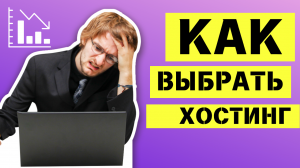 КАК
ВЫБРАТЬ
ХОСТИНГ